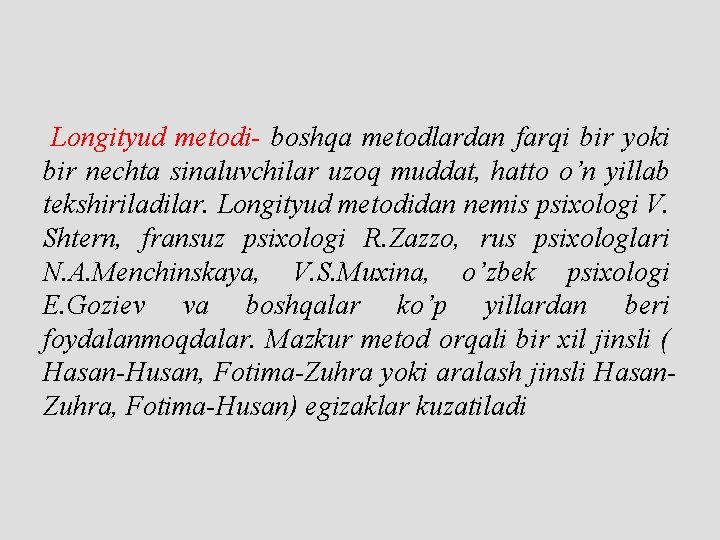 Longityud metodi- boshqa metodlardan farqi bir yoki bir nechta sinaluvchilar uzoq muddat, hatto o'n yillab tekshiriladilar. Longityud metodidan nemis psixologi V. Shtern, fransuz psixologi R.Zazzo, rus psixologlari N.A.Menchinskaya, V.S.Muxina, o'zbek psixologi E.Goziev va boshqalar ko'p yillardan beri foydalanmoqdalar. Mazkur metod orqali bir xil jinsli ( Hasan-Husan, Fotima-Zuhra yoki aralash jinsli Hasan-Zuhra, Fotima-Husan) egizaklar kuzatiladi